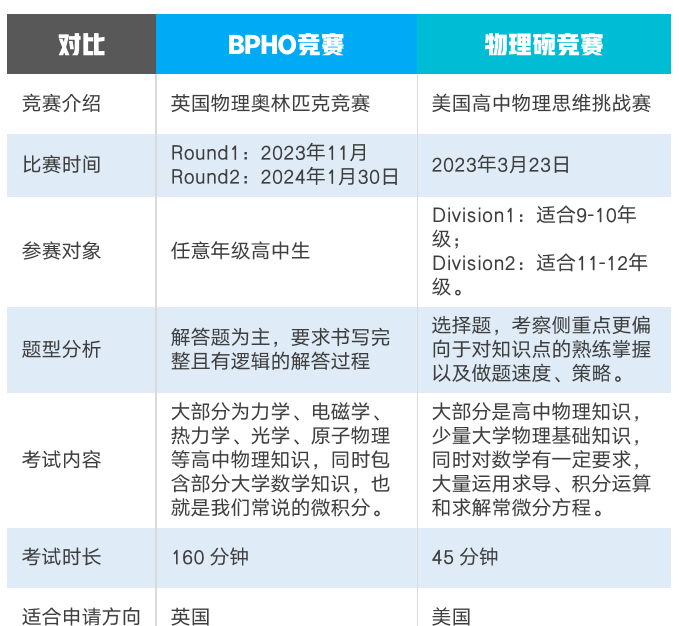 | 对比 | BPHO竞赛 | 物理碗竞赛 |
|---|---|---|
| 竞赛介绍 | 英国物理奥林匹克竞赛 | 美国高中物理思维挑战赛 |
| 比赛时间 | Round1：2023年11月 Round2：2024年1月30日 | 2023年3月23日 |
| 参赛对象 | 任意年级高中生 | Division1：适合9-10年级； Division2：适合11-12年级。 |
| 题型分析 | 解答题为主，要求书写完整且有逻辑的解答过程 | 选择题，考察侧重点更偏向于对知识点的熟练掌握以及做题速度、策略。 |
| 考试内容 | 大部分为力学、电磁学、热力学、光学、原子物理等高中物理知识，同时包含部分大学数学知识，也就是我们常说的微积分。 | 大部分是高中物理知识，少量大学物理基础知识，同时对数学有一定要求，大量运用求导、积分运算和求解常微分方程。 |
| 考试时长 | 160 分钟 | 45 分钟 |
| 适合申请方向 | 英国 | 美国 |